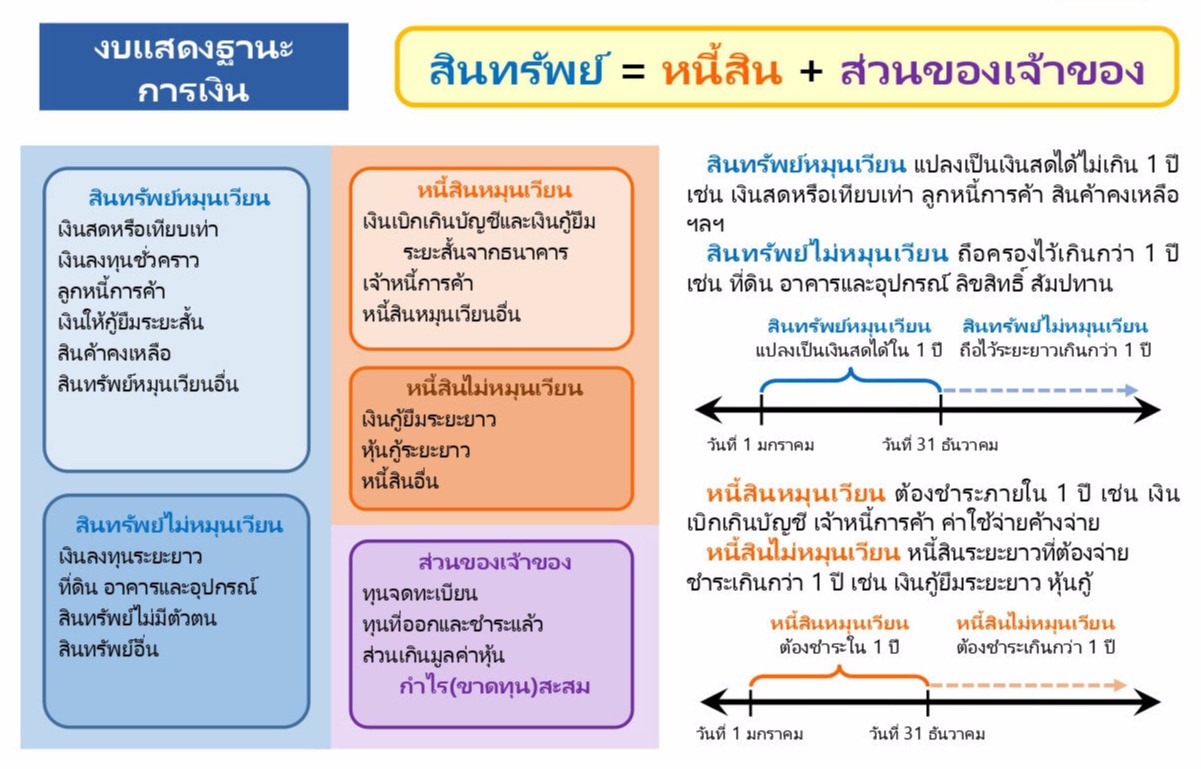 งบแสดงฐานะการเงิน

สินทรัพย์ = หนี้สิน + ส่วนของเจ้าของ

สินทรัพย์หมุนเวียน
เงินสดหรือเทียบเท่า
เงินลงทุนชั่วคราว
ลูกหนี้การค้า
เงินให้กู้ยืมระยะสั้น
สินค้าคงเหลือ
สินทรัพย์หมุนเวียนอื่น

สินทรัพย์ไม่หมุนเวียน
เงินลงทุนระยะยาว
ที่ดิน อาคารและอุปกรณ์
สินทรัพย์ไม่มีตัวตน
สินทรัพย์อื่น

หนี้สินหมุนเวียน
เงินเบิกเกินบัญชีและเงินกู้ยืมระยะสั้นจากธนาคาร
เจ้าหนี้การค้า
หนี้สินหมุนเวียนอื่น

หนี้สินไม่หมุนเวียน
เงินกู้ยืมระยะยาว
หุ้นกู้ระยะยาว
หนี้สินอื่น

ส่วนของเจ้าของ
ทุนจดทะเบียน
ทุนที่ออกและชำระแล้ว
ส่วนเกินมูลค่าหุ้น
กำไร(ขาดทุน)สะสม

สินทรัพย์หมุนเวียน แปลงเป็นเงินสดได้ไม่เกิน 1 ปี เช่น เงินสดหรือเทียบเท่า ลูกหนี้การค้า สินค้าคงเหลือ ฯลฯ
สินทรัพย์ไม่หมุนเวียน ถือครองไว้เกินกว่า 1 ปี เช่น ที่ดิน อาคารและอุปกรณ์ ลิขสิทธิ์ สัมปทาน

สินทรัพย์หมุนเวียน
แปลงเป็นเงินสดได้ใน 1 ปี
สินทรัพย์ไม่หมุนเวียน
ถือไว้ระยะยาวเกินกว่า 1 ปี
วันที่ 1 มกราคม
วันที่ 31 ธันวาคม

หนี้สินหมุนเวียน ต้องชำระภายใน 1 ปี เช่น เงินเบิกเกินบัญชี เจ้าหนี้การค้า ค่าใช้จ่ายค้างจ่าย
หนี้สินไม่หมุนเวียน หนี้สินระยะยาวที่ต้องจ่ายชำระเกินกว่า 1 ปี เช่น เงินกู้ยืมระยะยาว หุ้นกู้

หนี้สินหมุนเวียน
ต้องชำระใน 1 ปี
หนี้สินไม่หมุนเวียน
ต้องชำระเกินกว่า 1 ปี
วันที่ 1 มกราคม
วันที่ 31 ธันวาคม